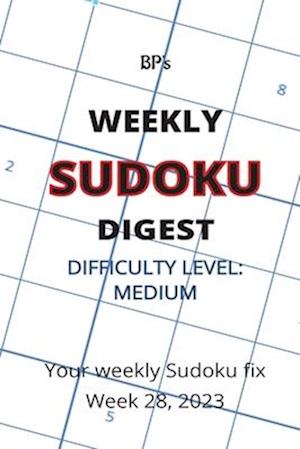 BP's

8

WEEKLY

2

SUDOKU

DIGEST

DIFFICULTY LEVEL:
MEDIUM

Your weekly Sudoku fix

Week 28, 2023

5